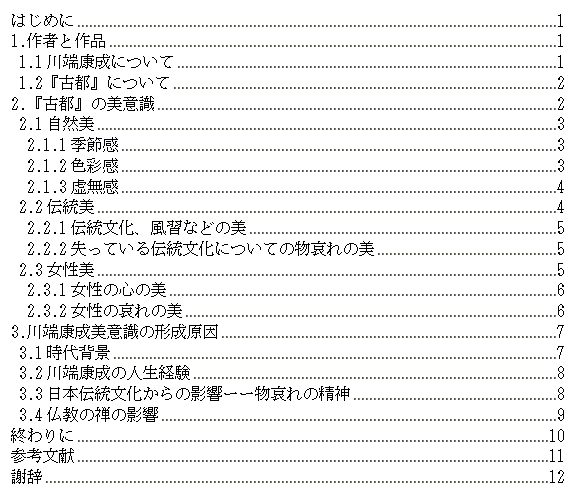 はじめに......1
1.作者と作品......1
1.1 川端康成について......1
1.2『古都』について......2
2.『古都』の美意識......2
2.1 自然美......3
2.1.1 季節感......3
2.1.2 色彩感......3
2.1.3 虚無感......4
2.2 伝統美......4
2.2.1 伝統文化、風習などの美......5
2.2.2 失っている伝統文化についての物哀れの美......5
2.3 女性美......5
2.3.1 女性の心の美......6
2.3.2 女性の哀れの美......6
3.川端康成美意識の形成原因......7
3.1 時代背景......7
3.2 川端康成の人生経験......8
3.3 日本伝統文化からの影響ーー物哀れの精神......8
3.4 仏教の禅の影響......9
終わりに......10
参考文献......11
謝辞......12